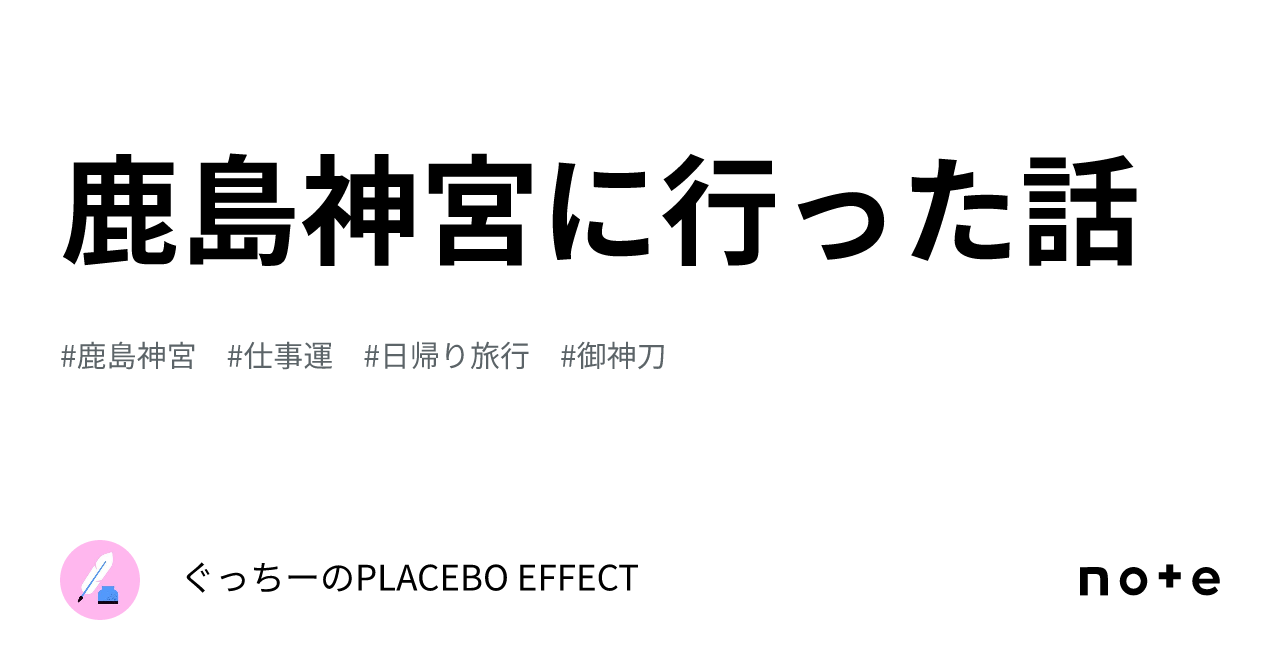 鹿島神宮に行った話

#鹿島神宮　#仕事運　#日帰り旅行　#御神刀

ぐっちーのPLACEBO EFFECT

note